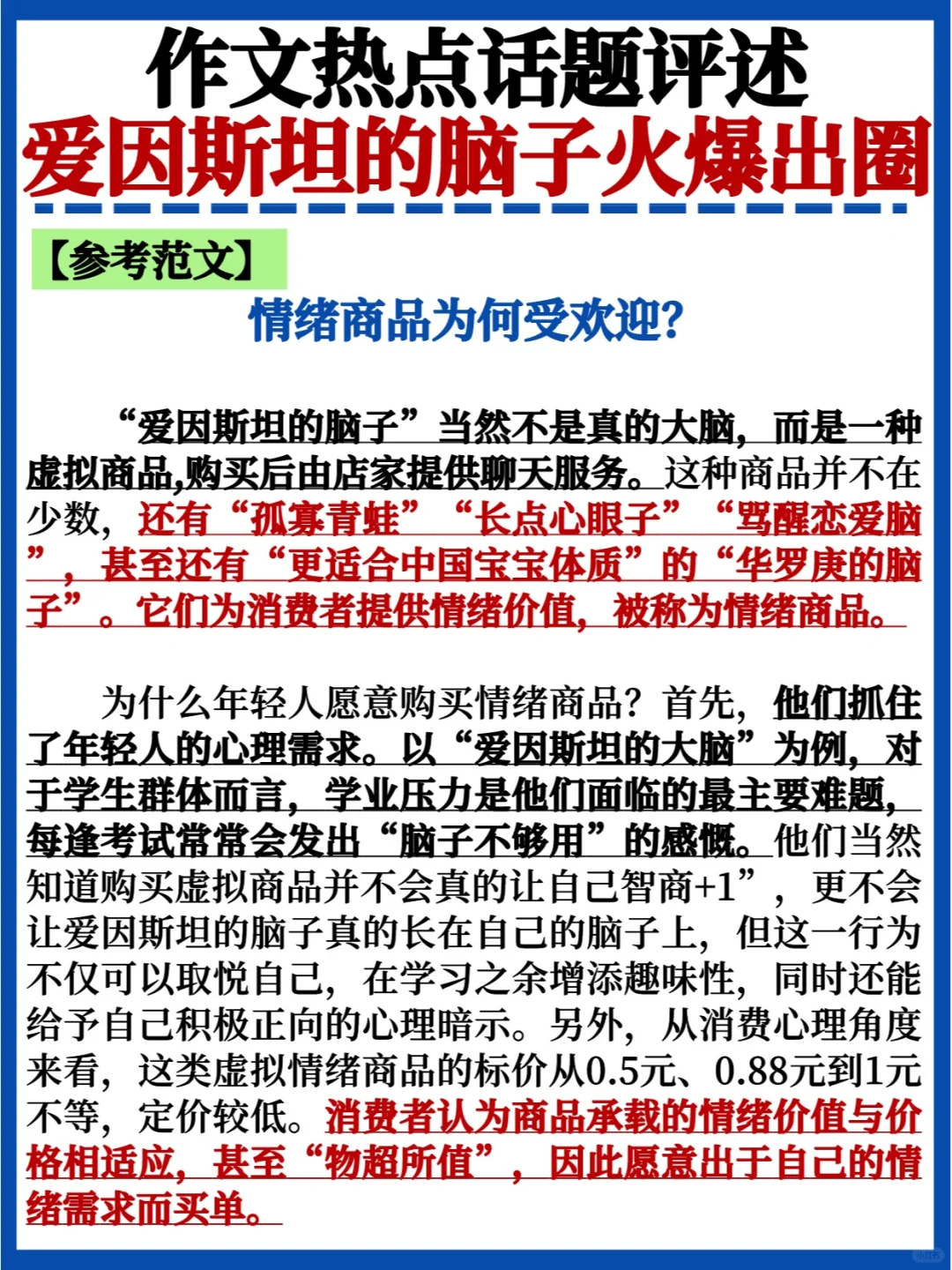 作文热点话题评述
爱因斯坦的脑子火爆出圈

【参考范文】

情绪商品为何受欢迎?

“爱因斯坦的脑子”当然不是真的大脑，而是一种虚拟商品,购买后由店家提供聊天服务。这种商品并不在少数，还有“孤寡青蛙”“长点心眼子”“骂醒恋爱脑”，甚至还有“更适合中国宝宝体质”的“华罗庚的脑子”。它们为消费者提供情绪价值，被称为情绪商品。

为什么年轻人愿意购买情绪商品？首先，他们抓住了年轻人的心理需求。以“爱因斯坦的大脑”为例，对于学生群体而言，学业压力是他们面临的最主要难题，每逢考试常常会发出“脑子不够用”的感慨。他们当然知道购买虚拟商品并不会真的让自己智商+1”，更不会让爱因斯坦的脑子真的长在自己的脑子上，但这一行为不仅可以取悦自己，在学习之余增添趣味性，同时还能给予自己积极正向的心理暗示。另外，从消费心理角度来看，这类虚拟情绪商品的标价从0.5元、0.88元到1元不等，定价较低。消费者认为商品承载的情绪价值与价格相适应，甚至“物超所值”，因此愿意出于自己的情绪需求而买单。